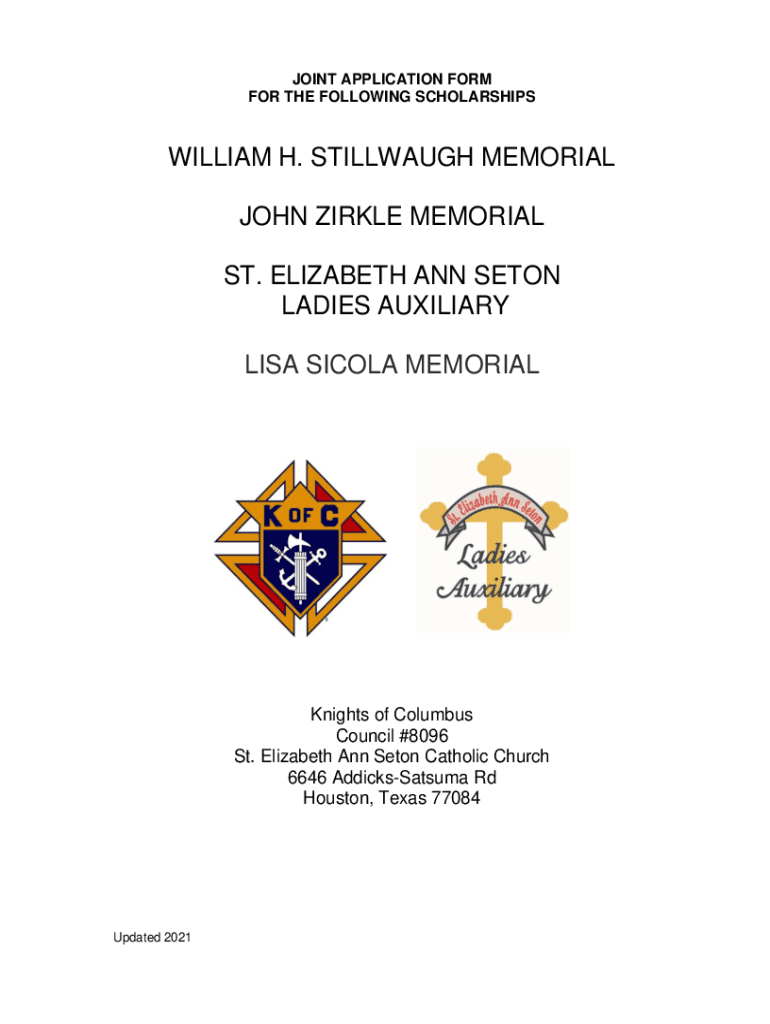 JOINT APPLICATION FORM
FOR THE FOLLOWING SCHOLARSHIPS

WILLIAM H. STILLWAUGH MEMORIAL

JOHN ZIRKLE MEMORIAL

ST. ELIZABETH ANN SETON
LADIES AUXILIARY

LISA SICOLA MEMORIAL

K OF C

St. Elizabeth Ann Seton
Ladies
Auxiliary

Knights of Columbus
Council #8096
St. Elizabeth Ann Seton Catholic Church
6646 Addicks-Satsuma Rd
Houston, Texas 77084

Updated 2021